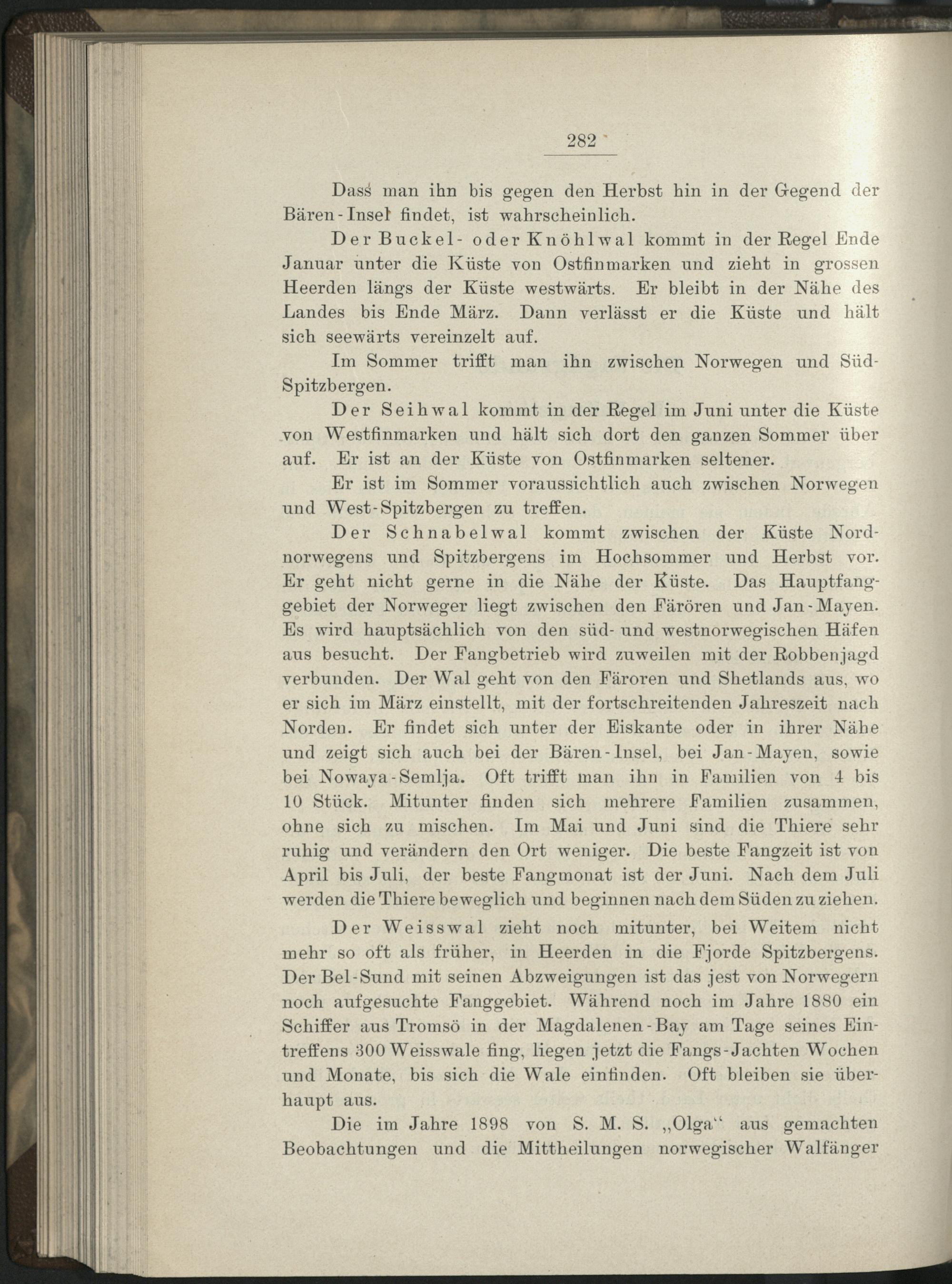 282

Dass man ihn bis gegen den Herbst hin in der Gegend der Bären-Insel findet, ist wahrscheinlich.

Der Buckel- oder Knöhlwal kommt in der Regel Ende Januar unter die Küste von Ostfinmarken und zieht in grossen Heerden längs der Küste westwärts. Er bleibt in der Nähe des Landes bis Ende März. Dann verlässt er die Küste und hält sich seewärts vereinzelt auf.

Im Sommer trifft man ihn zwischen Norwegen und Süd-Spitzbergen.

Der Seihwal kommt in der Regel im Juni unter die Küste von Westfinmarken und hält sich dort den ganzen Sommer über auf. Er ist an der Küste von Ostfinmarken seltener.

Er ist im Sommer voraussichtlich auch zwischen Norwegen und West-Spitzbergen zu treffen.

Der Schnabelwal kommt zwischen der Küste Nordnorwegens und Spitzbergens im Hochsommer und Herbst vor. Er geht nicht gerne in die Nähe der Küste. Das Hauptfanggebiet der Norweger liegt zwischen den Färören und Jan-Mayen. Es wird hauptsächlich von den süd- und westnorwegischen Häfen aus besucht. Der Fangbetrieb wird zuweilen mit der Robbenjagd verbunden. Der Wal geht von den Färoren und Shetlands aus, wo er sich im März einstellt, mit der fortschreitenden Jahreszeit nach Norden. Er findet sich unter der Eiskante oder in ihrer Nähe und zeigt sich auch bei der Bären-Insel, bei Jan-Mayen, sowie bei Nowaya-Semlja. Oft trifft man ihn in Familien von 4 bis 10 Stück. Mitunter finden sich mehrere Familien zusammen, ohne sich zu mischen. Im Mai und Juni sind die Thiere sehr ruhig und verändern den Ort weniger. Die beste Fangzeit ist von April bis Juli, der beste Fangmonat ist der Juni. Nach dem Juli werden die Thiere beweglich und beginnen nach dem Süden zu ziehen.

Der Weisswal zieht noch mitunter, bei Weitem nicht mehr so oft als früher, in Heerden in die Fjorde Spitzbergens. Der Bel-Sund mit seinen Abzweigungen ist das jest von Norwegern noch aufgesuchte Fanggebiet. Während noch im Jahre 1880 ein Schiffer aus Tromsö in der Magdalenen-Bay am Tage seines Eintreffens 300 Weisswale fing, liegen jetzt die Fangs-Jachten Wochen und Monate, bis sich die Wale einfinden. Oft bleiben sie überhaupt aus.

Die im Jahre 1898 von S. M. S. „Olga“ aus gemachten Beobachtungen und die Mittheilungen norwegischer Walfänger